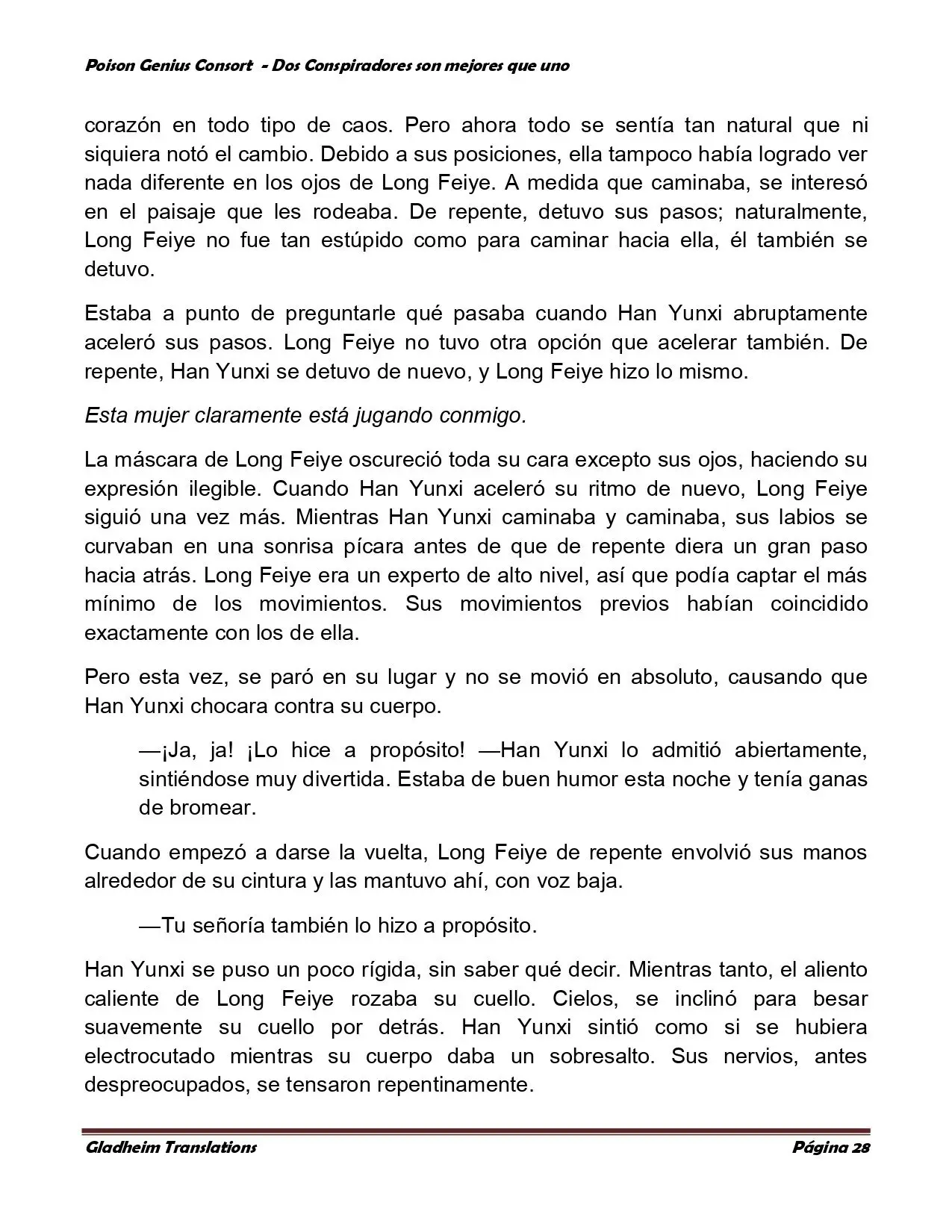 Poison Genius Consort - Dos Conspiradores son mejores que uno

corazón en todo tipo de caos. Pero ahora todo se sentía tan natural que ni siquiera notó el cambio. Debido a sus posiciones, ella tampoco había logrado ver nada diferente en los ojos de Long Feiye. A medida que caminaba, se interesó en el paisaje que les rodeaba. De repente, detuvo sus pasos; naturalmente, Long Feiye no fue tan estúpido como para caminar hacia ella, él también se detuvo.

Estaba a punto de preguntarle qué pasaba cuando Han Yunxi abruptamente aceleró sus pasos. Long Feiye no tuvo otra opción que acelerar también. De repente, Han Yunxi se detuvo de nuevo, y Long Feiye hizo lo mismo.

Esta mujer claramente está jugando conmigo.

La máscara de Long Feiye oscureció toda su cara excepto sus ojos, haciendo su expresión ilegible. Cuando Han Yunxi aceleró su ritmo de nuevo, Long Feiye siguió una vez más. Mientras Han Yunxi caminaba y caminaba, sus labios se curvaban en una sonrisa pícara antes de que de repente diera un gran paso hacia atrás. Long Feiye era un experto de alto nivel, así que podía captar el más mínimo de los movimientos. Sus movimientos previos habían coincidido exactamente con los de ella.

Pero esta vez, se paró en su lugar y no se movió en absoluto, causando que Han Yunxi chocara contra su cuerpo.

—¡Ja, ja! ¡Lo hice a propósito! —Han Yunxi lo admitió abiertamente, sintiéndose muy divertida. Estaba de buen humor esta noche y tenía ganas de bromear.

Cuando empezó a darse la vuelta, Long Feiye de repente envolvió sus manos alrededor de su cintura y las mantuvo ahí, con voz baja.

—Tu señoría también lo hizo a propósito.

Han Yunxi se puso un poco rígida, sin saber qué decir. Mientras tanto, el aliento caliente de Long Feiye rozaba su cuello. Cielos, se inclinó para besar suavemente su cuello por detrás. Han Yunxi sintió como si se hubiera electrocutado mientras su cuerpo daba un sobresalto. Sus nervios, antes despreocupados, se tensaron repentinamente.

Gladheim Translations Página 28